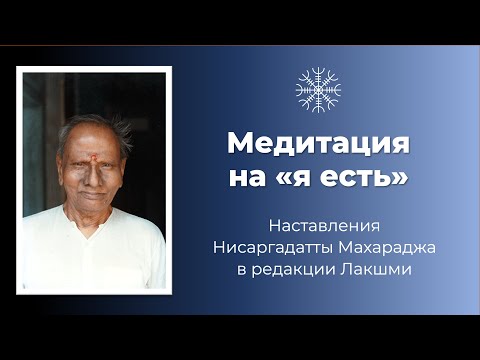 Медитация на «я есть»

Наставления Нисаргадатты Махараджа в редакции Лакшми